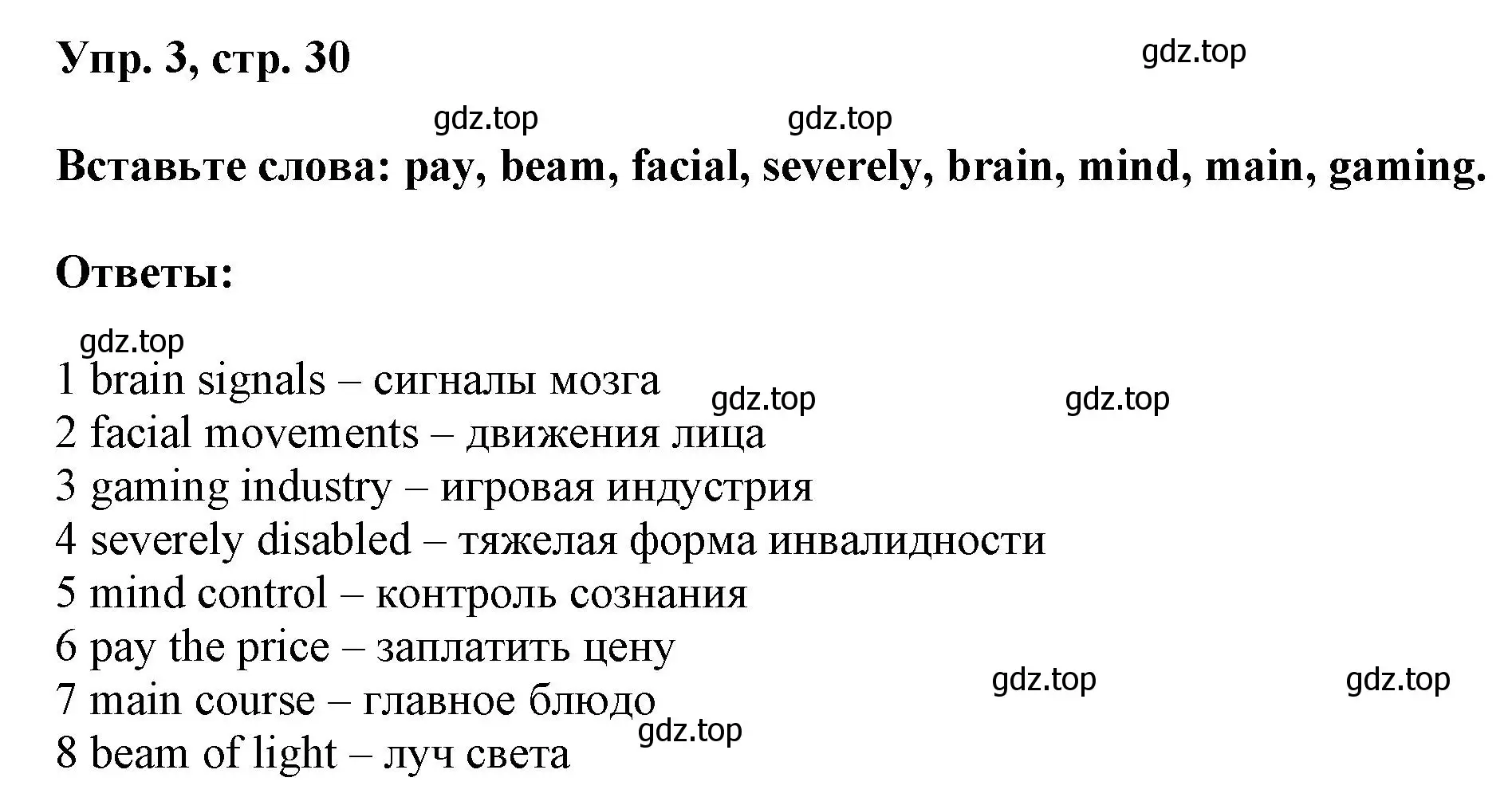 Упр. 3, стр. 30

gdz.top

gdz.top gdz.top

Вставьте слова: pay, beam, facial, severely, brain, mind, main, gaming.

Ответы:

gdz.top

1 brain signals – сигналы мозга
gdz.top gdz.top
2 facial movements – движения лица
3 gaming industry – игровая индустрия
4 severely disabled – тяжелая форма инвалидности
5 mind control – контроль сознания
6 pay the price – заплатить цену
gdz.top gdz.top
7 main course – главное блюдо
gdz.top
8 beam of light – луч света